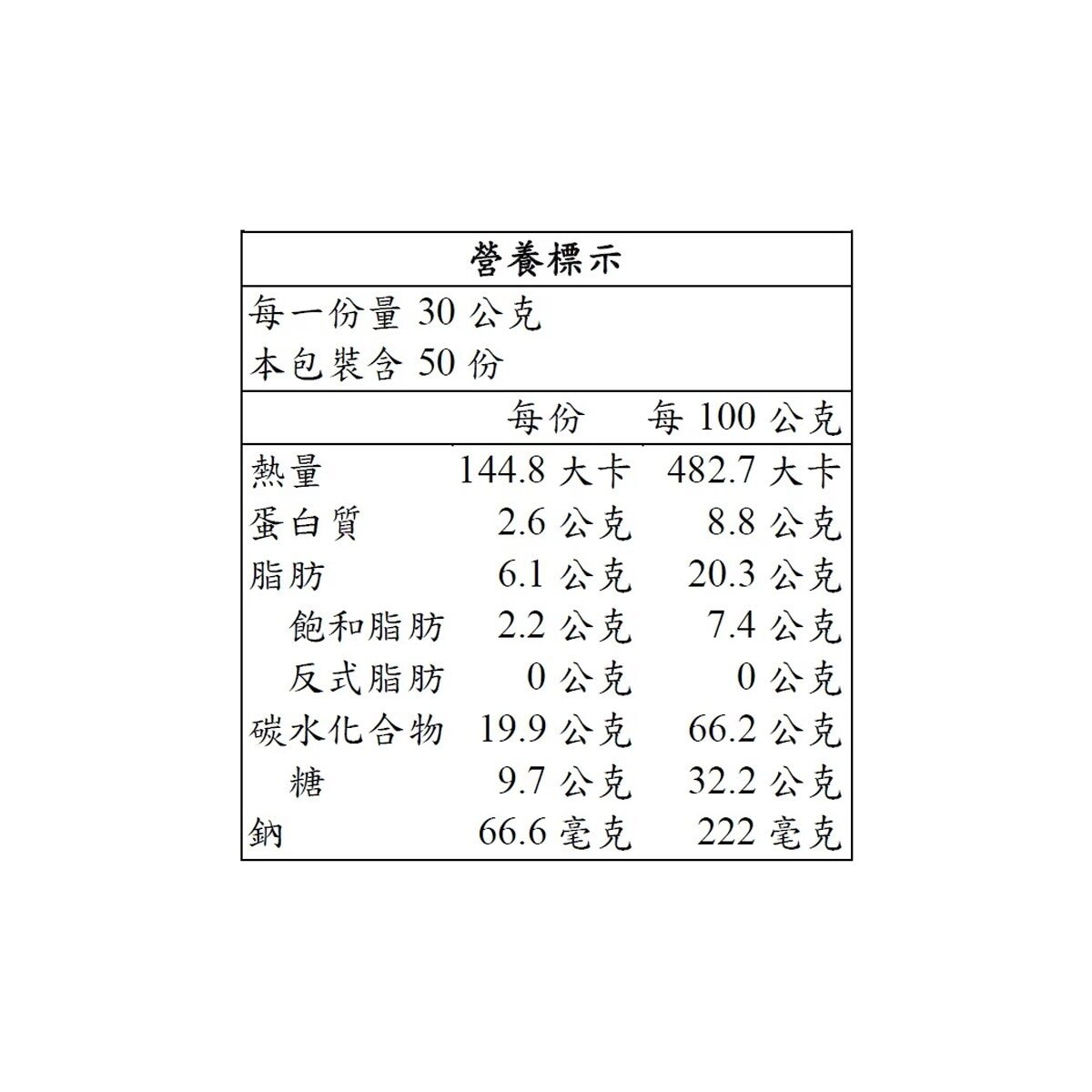 營養標示

每一份量 30 公克
本包裝含 50 份

|  | 每份 | 每 100 公克 |
|---|---|---|
| 熱量 | 144.8 大卡 | 482.7 大卡 |
| 蛋白質 | 2.6 公克 | 8.8 公克 |
| 脂肪 | 6.1 公克 | 20.3 公克 |
| 飽和脂肪 | 2.2 公克 | 7.4 公克 |
| 反式脂肪 | 0 公克 | 0 公克 |
| 碳水化合物 | 19.9 公克 | 66.2 公克 |
| 糖 | 9.7 公克 | 32.2 公克 |
| 鈉 | 66.6 毫克 | 222 毫克 |